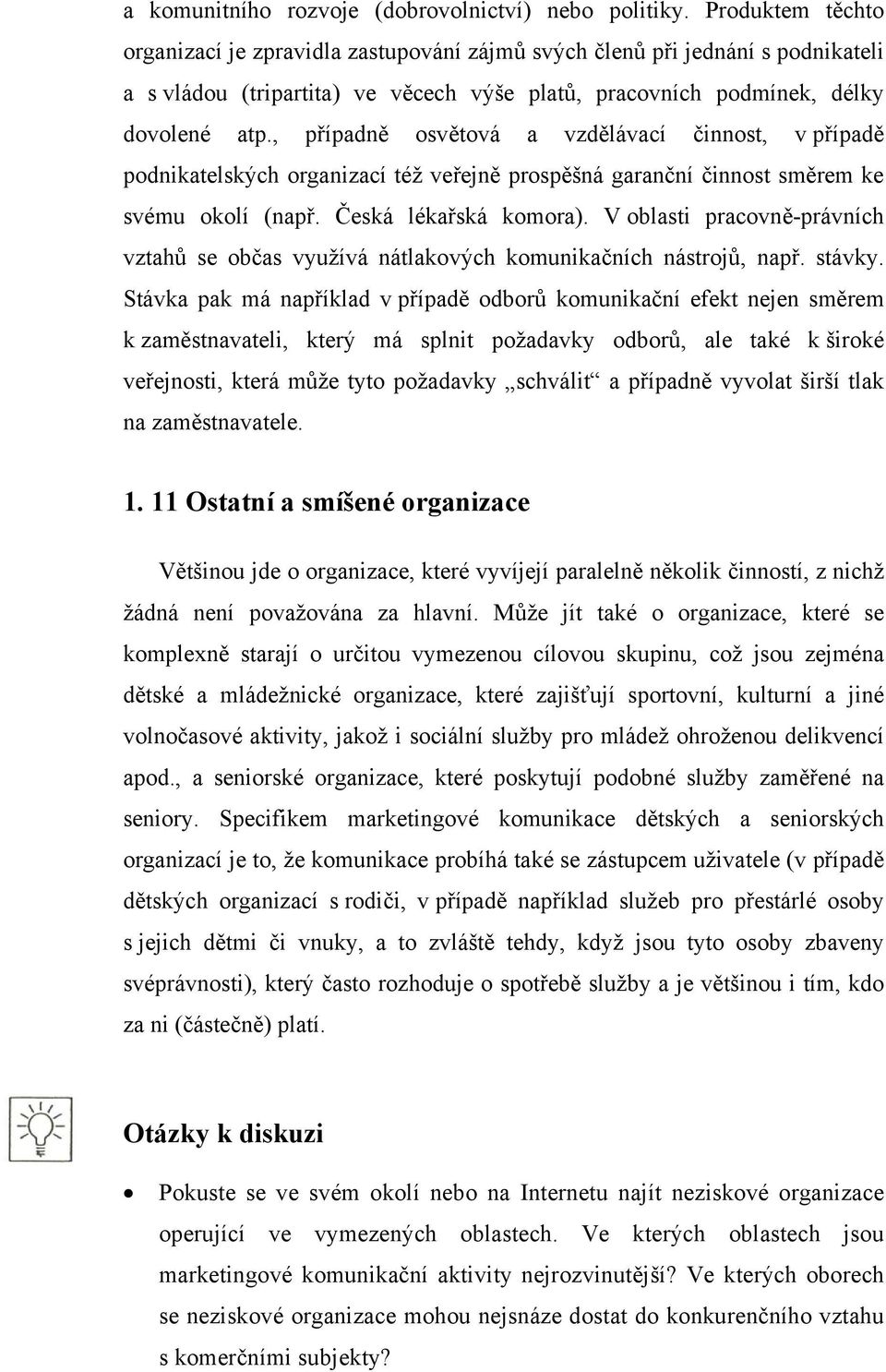 a komunitního rozvoje (dobrovolnictví) nebo politiky. Produktem těchto organizací je zpravidla zastupování zájmů svých členů při jednání s podnikateli a s vládou (tripartita) ve věcech výše platů, pracovních podmínek, délky dovolené atp., případně osvětová a vzdělávací činnost, v případě podnikatelských organizací též veřejně prospěšná garanční činnost směrem ke svému okolí (např. Česká lékařská komora). V oblasti pracovně-právních vztahů se občas využívá nátlakových komunikačních nástrojů, např. stávky. Stávka pak má například v případě odborů komunikační efekt nejen směrem k zaměstnavateli, který má splnit požadavky odborů, ale také k široké veřejnosti, která může tyto požadavky „schválit“ a případně vyvolat širší tlak na zaměstnavatele.

1. 11 Ostatní a smíšené organizace

Většinou jde o organizace, které vyvíjejí paralelně několik činností, z nichž žádná není považována za hlavní. Může jít také o organizace, které se komplexně starají o určitou vymezenou cílovou skupinu, což jsou zejména dětské a mládežnické organizace, které zajišťují sportovní, kulturní a jiné volnočasové aktivity, jakož i sociální služby pro mládež ohroženou delikvencí apod., a seniorské organizace, které poskytují podobné služby zaměřené na seniory. Specifikem marketingové komunikace dětských a seniorských organizací je to, že komunikace probíhá také se zástupcem uživatele (v případě dětských organizací s rodiči, v případě například služeb pro přestárlé osoby s jejich dětmi či vnuky, a to zvláště tehdy, když jsou tyto osoby zbaveny svéprávnosti), který často rozhoduje o spotřebě služby a je většinou i tím, kdo za ni (částečně) platí.

Otázky k diskuzi

• Pokuste se ve svém okolí nebo na Internetu najít neziskové organizace operující ve vymezených oblastech. Ve kterých oblastech jsou marketingové komunikační aktivity nejrozvinutější? Ve kterých oborech se neziskové organizace mohou nejsnáze dostat do konkurenčního vztahu s komerčními subjekty?